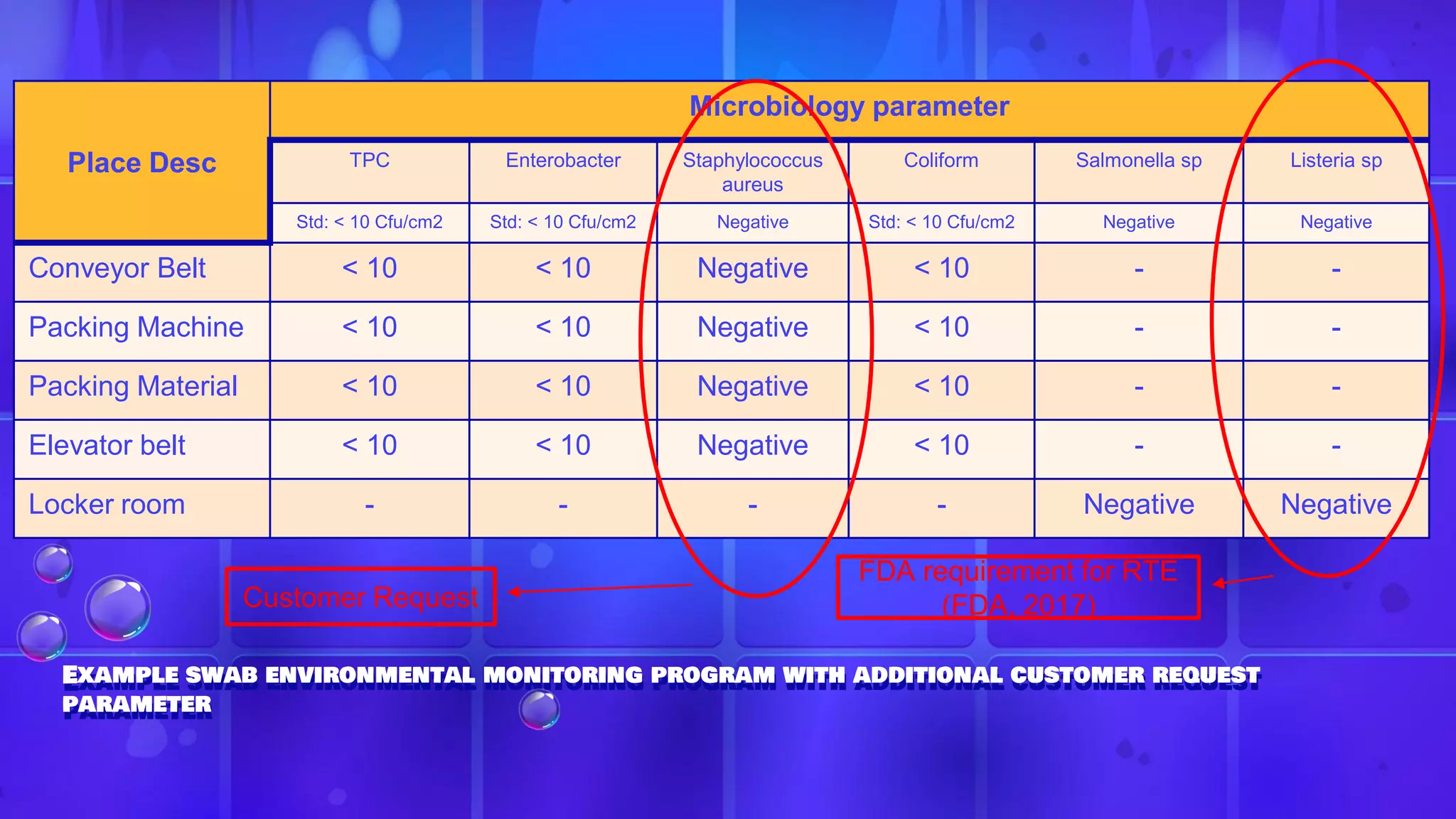 | Place Desc | Microbiology parameter | | | | | |
|---|---|---|---|---|---|---|
| | TPC | Enterobacter | Staphylococcus aureus | Coliform | Salmonella sp | Listeria sp |
| | Std: < 10 Cfu/cm2 | Std: < 10 Cfu/cm2 | Negative | Std: < 10 Cfu/cm2 | Negative | Negative |
| Conveyor Belt | < 10 | < 10 | Negative | < 10 | - | - |
| Packing Machine | < 10 | < 10 | Negative | < 10 | - | - |
| Packing Material | < 10 | < 10 | Negative | < 10 | - | - |
| Elevator belt | < 10 | < 10 | Negative | < 10 | - | - |
| Locker room | - | - | - | - | Negative | Negative |

Customer Request

FDA requirement for RTE (FDA, 2017)

EXAMPLE SWAB ENVIRONMENTAL MONITORING PROGRAM WITH ADDITIONAL CUSTOMER REQUEST PARAMETER